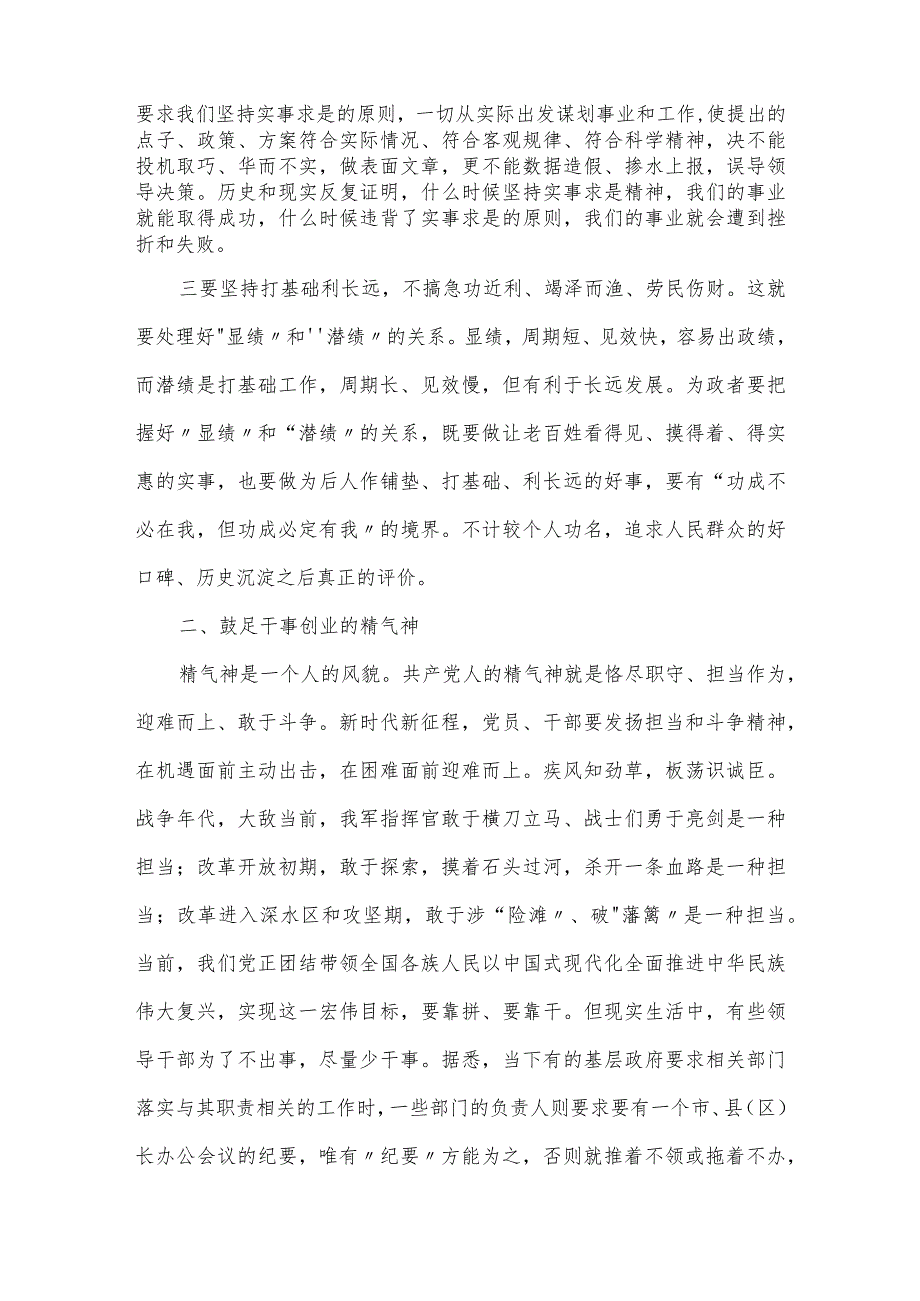 要求我们坚持实事求是的原则，一切从实际出发谋划事业和工作,使提出的点子、政策、方案符合实际情况、符合客观规律、符合科学精神，决不能投机取巧、华而不实，做表面文章，更不能数据造假、掺水上报，误导领导决策。历史和现实反复证明，什么时候坚持实事求是精神，我们的事业就能取得成功，什么时候违背了实事求是的原则，我们的事业就会遭到挫折和失败。

三要坚持打基础利长远，不搞急功近利、竭泽而渔、劳民伤财。这就要处理好"显绩〃和''潜绩〃的关系。显绩，周期短、见效快，容易出政绩，而潜绩是打基础工作，周期长、见效慢，但有利于长远发展。为政者要把握好〃显绩〃和“潜绩〃的关系，既要做让老百姓看得见、摸得着、得实惠的实事，也要做为后人作铺垫、打基础、利长远的好事，要有“功成不必在我，但功成必定有我〃的境界。不计较个人功名，追求人民群众的好口碑、历史沉淀之后真正的评价。

二、鼓足干事创业的精气神

精气神是一个人的风貌。共产党人的精气神就是恪尽职守、担当作为，迎难而上、敢于斗争。新时代新征程，党员、干部要发扬担当和斗争精神，在机遇面前主动出击，在困难面前迎难而上。疾风知劲草，板荡识诚臣。战争年代，大敌当前，我军指挥官敢于横刀立马、战士们勇于亮剑是一种担当；改革开放初期，敢于探索，摸着石头过河，杀开一条血路是一种担当；改革进入深水区和攻坚期，敢于涉“险滩〃、破"藩篱〃是一种担当。当前，我们党正团结带领全国各族人民以中国式现代化全面推进中华民族伟大复兴，实现这一宏伟目标，要靠拼、要靠干。但现实生活中，有些领导干部为了不出事，尽量少干事。据悉，当下有的基层政府要求相关部门落实与其职责相关的工作时，一些部门的负责人则要求要有一个市、县（区）长办公会议的纪要，唯有〃纪要〃方能为之，否则就推着不领或拖着不办，